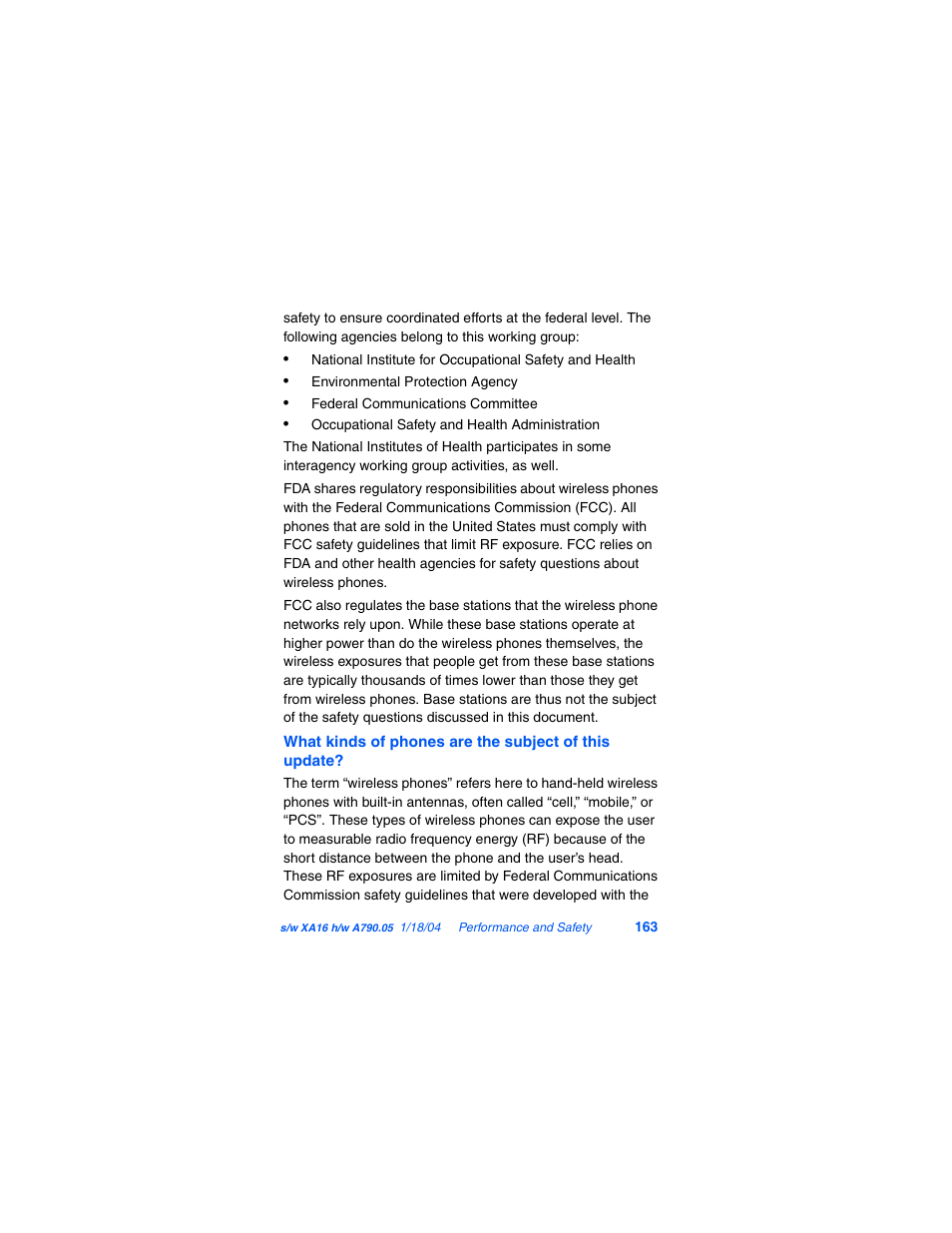 safety to ensure coordinated efforts at the federal level. The following agencies belong to this working group:

• National Institute for Occupational Safety and Health
• Environmental Protection Agency
• Federal Communications Committee
• Occupational Safety and Health Administration

The National Institutes of Health participates in some interagency working group activities, as well.

FDA shares regulatory responsibilities about wireless phones with the Federal Communications Commission (FCC). All phones that are sold in the United States must comply with FCC safety guidelines that limit RF exposure. FCC relies on FDA and other health agencies for safety questions about wireless phones.

FCC also regulates the base stations that the wireless phone networks rely upon. While these base stations operate at higher power than do the wireless phones themselves, the wireless exposures that people get from these base stations are typically thousands of times lower than those they get from wireless phones. Base stations are thus not the subject of the safety questions discussed in this document.

What kinds of phones are the subject of this update?

The term “wireless phones” refers here to hand-held wireless phones with built-in antennas, often called “cell,” “mobile,” or “PCS”. These types of wireless phones can expose the user to measurable radio frequency energy (RF) because of the short distance between the phone and the user’s head. These RF exposures are limited by Federal Communications Commission safety guidelines that were developed with the

s/w XA16 h/w A790.05 1/18/04 Performance and Safety 163